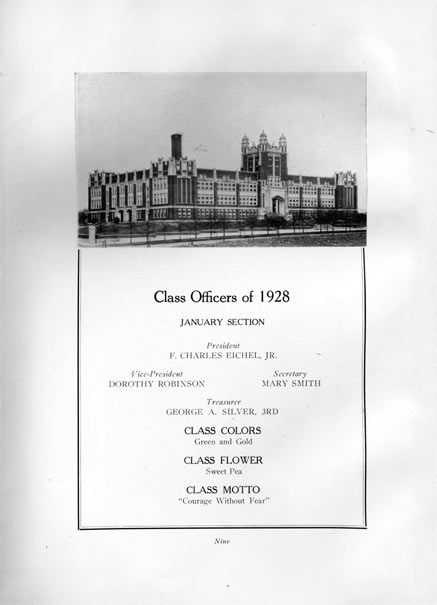 Class Officers of 1928

JANUARY SECTION

President
F. CHARLES EICHEL, JR.

Vice-President
DOROTHY ROBINSON

Secretary
MARY SMITH

Treasurer
GEORGE A. SILVER, 3RD

CLASS COLORS
Green and Gold

CLASS FLOWER
Sweet Pea

CLASS MOTTO
"Courage Without Fear"

Nine